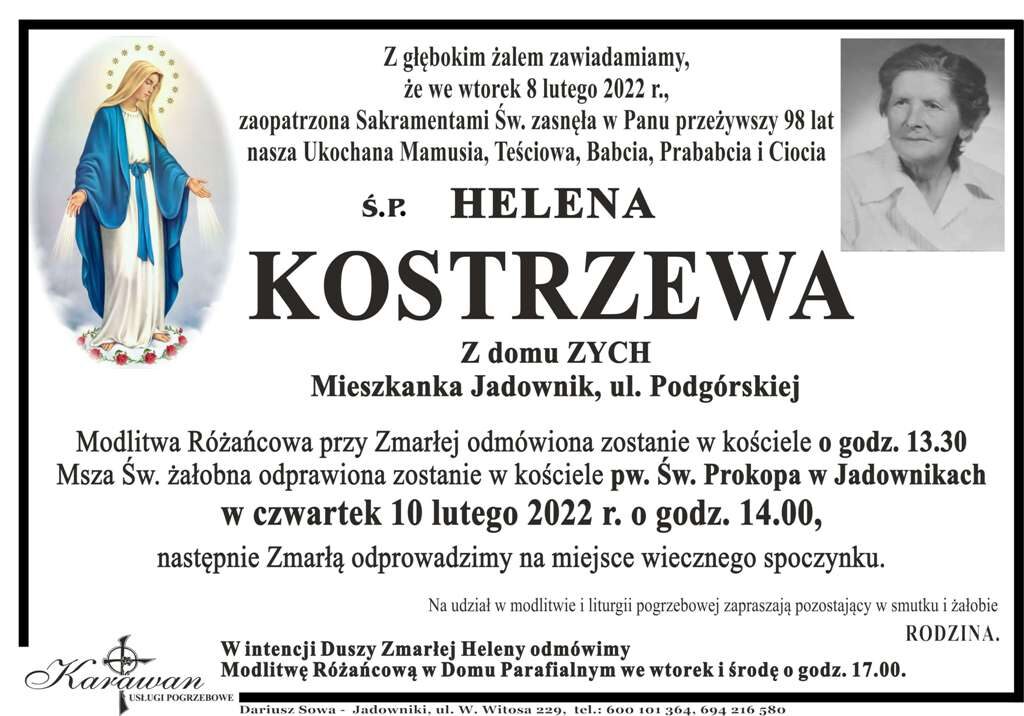 Z głębokim żalem zawiadamiamy, że we wtorek 8 lutego 2022 r., zaopatrzona Sakramentami Św. zasnęła w Panu przeżywszy 98 lat nasza Ukochana Mamusia, Teściowa, Babcia, Prababcia i Ciocia

Ś.P. HELENA

KOSTRZEWA

Z domu ZYCH
Mieszkanka Jadownik, ul. Podgórskiej

Modlitwa Różańcowa przy Zmarłej odmówiona zostanie w kościele o godz. 13.30
Msza Św. żałobna odprawiona zostanie w kościele pw. Św. Prokopa w Jadownikach
w czwartek 10 lutego 2022 r. o godz. 14.00,
następnie Zmarłą odprowadzimy na miejsce wiecznego spoczynku.

Na udział w modlitwie i liturgii pogrzebowej zapraszają pozostający w smutku i żałobie
RODZINA.

W intencji Duszy Zmarłej Heleny odmówimy
Modlitwę Różańcową w Domu Parafialnym we wtorek i środę o godz. 17.00.

Karawan
USŁUGI POGRZEBOWE

Dariusz Sowa - Jadowniki, ul. W. Witosa 229, tel.: 600 101 364, 694 216 580